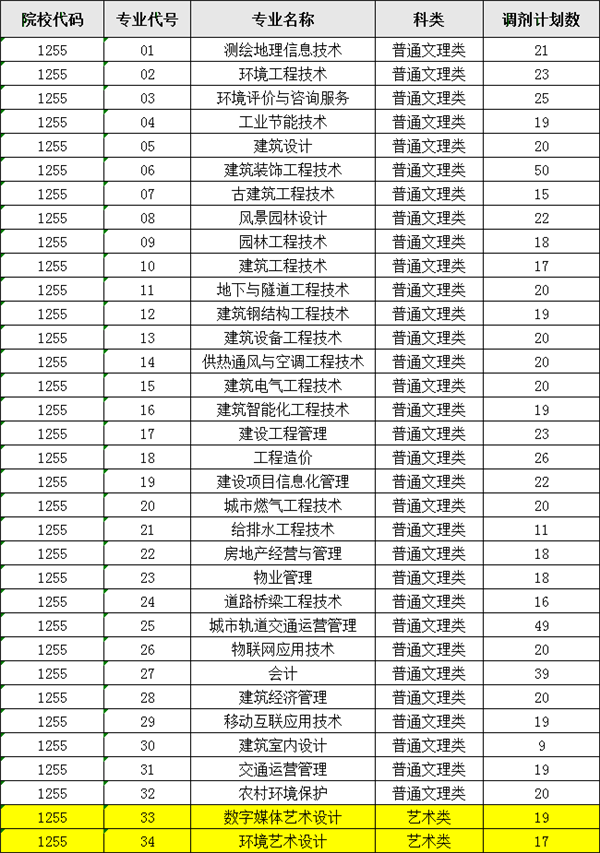 | 院校代码 | 专业代号 | 专业名称 | 科类 | 调剂计划数 |
|---|---|---|---|---|
| 1255 | 01 | 测绘地理信息技术 | 普通文理类 | 21 |
| 1255 | 02 | 环境工程技术 | 普通文理类 | 23 |
| 1255 | 03 | 环境评价与咨询服务 | 普通文理类 | 25 |
| 1255 | 04 | 工业节能技术 | 普通文理类 | 19 |
| 1255 | 05 | 建筑设计 | 普通文理类 | 20 |
| 1255 | 06 | 建筑装饰工程技术 | 普通文理类 | 50 |
| 1255 | 07 | 古建筑工程技术 | 普通文理类 | 15 |
| 1255 | 08 | 风景园林设计 | 普通文理类 | 22 |
| 1255 | 09 | 园林工程技术 | 普通文理类 | 18 |
| 1255 | 10 | 建筑工程技术 | 普通文理类 | 17 |
| 1255 | 11 | 地下与隧道工程技术 | 普通文理类 | 20 |
| 1255 | 12 | 建筑钢结构工程技术 | 普通文理类 | 19 |
| 1255 | 13 | 建筑设备工程技术 | 普通文理类 | 20 |
| 1255 | 14 | 供热通风与空调工程技术 | 普通文理类 | 20 |
| 1255 | 15 | 建筑电气工程技术 | 普通文理类 | 20 |
| 1255 | 16 | 建筑智能化工程技术 | 普通文理类 | 19 |
| 1255 | 17 | 建设工程管理 | 普通文理类 | 23 |
| 1255 | 18 | 工程造价 | 普通文理类 | 26 |
| 1255 | 19 | 建设项目信息化管理 | 普通文理类 | 22 |
| 1255 | 20 | 城市燃气工程技术 | 普通文理类 | 20 |
| 1255 | 21 | 给排水工程技术 | 普通文理类 | 11 |
| 1255 | 22 | 房地产经营与管理 | 普通文理类 | 18 |
| 1255 | 23 | 物业管理 | 普通文理类 | 18 |
| 1255 | 24 | 道路桥梁工程技术 | 普通文理类 | 16 |
| 1255 | 25 | 城市轨道交通运营管理 | 普通文理类 | 49 |
| 1255 | 26 | 物联网应用技术 | 普通文理类 | 20 |
| 1255 | 27 | 会计 | 普通文理类 | 39 |
| 1255 | 28 | 建筑经济管理 | 普通文理类 | 20 |
| 1255 | 29 | 移动互联应用技术 | 普通文理类 | 19 |
| 1255 | 30 | 建筑室内设计 | 普通文理类 | 9 |
| 1255 | 31 | 交通运营管理 | 普通文理类 | 19 |
| 1255 | 32 | 农村环境保护 | 普通文理类 | 20 |
| 1255 | 33 | 数字媒体艺术设计 | 艺术类 | 19 |
| 1255 | 34 | 环境艺术设计 | 艺术类 | 17 |